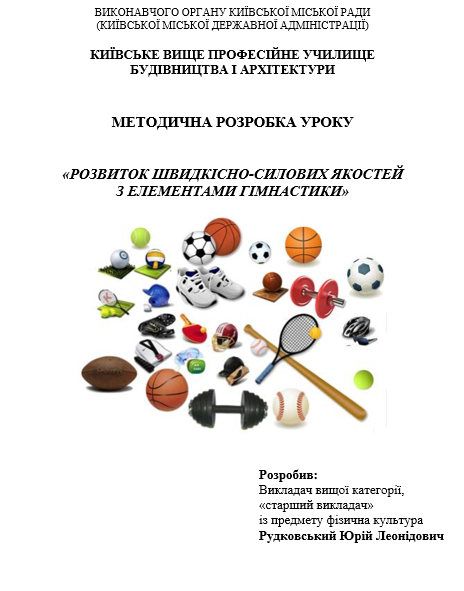 ВИКОНАВЧОГО ОРГАНУ КИЇВСЬКОЇ МІСЬКОЇ РАДИ
(КИЇВСЬКОЇ МІСЬКОЇ ДЕРЖАВНОЇ АДМІНІСТРАЦІЇ)

КИЇВСЬКЕ ВИЩЕ ПРОФЕСІЙНЕ УЧИЛИЩЕ
БУДІВНИЦТВА І АРХІТЕКТУРИ

МЕТОДИЧНА РОЗРОБКА УРОКУ

«РОЗВИТОК ШВИДКІСНО-СИЛОВИХ ЯКОСТЕЙ
З ЕЛЕМЕНТАМИ ГІМНАСТИКИ»

Розробив:
Викладач вищої категорії,
«старший викладач»
із предмету фізична культура
Рудковський Юрій Леонідович